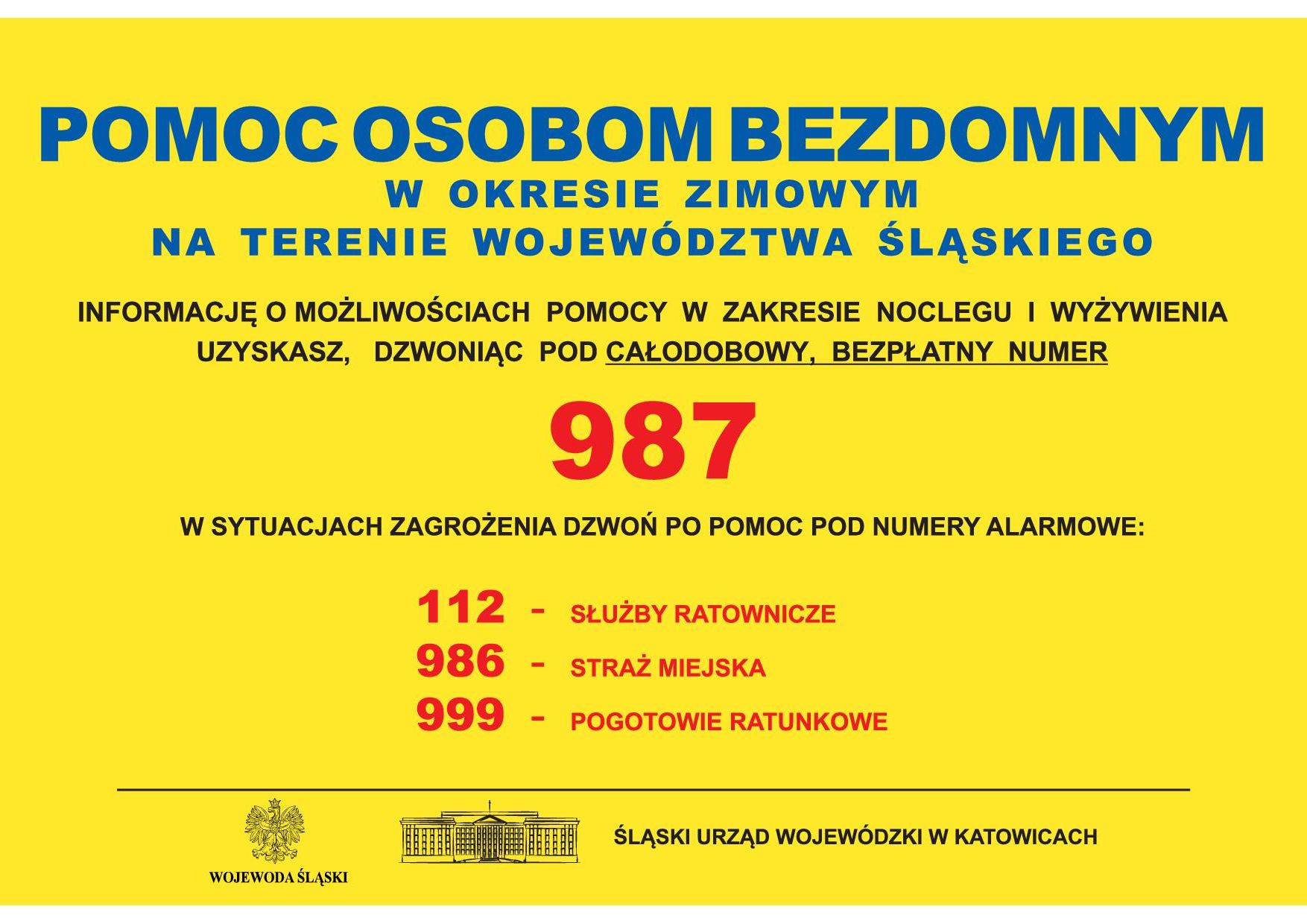 POMOC OSOBOM BEZDOMNYM
W OKRESIE ZIMOWYM
NA TERENIE WOJEWÓDZTWA ŚLĄSKIEGO

INFORMACJĘ O MOŻLIWOŚCIACH POMOCY W ZAKRESIE NOCLEGU I WYŻYWIENIA UZYSKASZ, DZWONIĄC POD CAŁODOBOWY, BEZPŁATNY NUMER

987

W SYTUACJACH ZAGROŻENIA DZWOŃ PO POMOC POD NUMERY ALARMOWE:

112 - SŁUŻBY RATOWNICZE
986 - STRAŻ MIEJSKA
999 - POGOTOWIE RATUNKOWE

WOJEWODA ŚLĄSKI

ŚLĄSKI URZĄD WOJEWÓDZKI W KATOWICACH